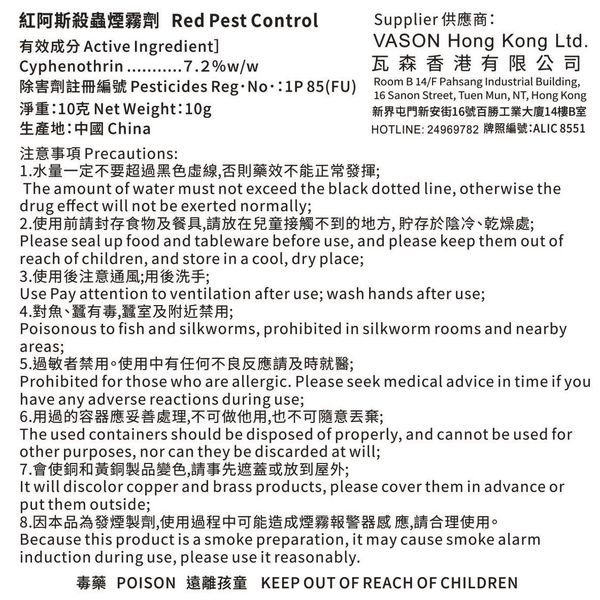 紅阿斯殺蟲煙霧劑 Red Pest Control
有效成分 Active Ingredient]
Cyphenothrin ...........7.2%w/w
除害劑註冊編號 Pesticides Reg·No·:1P 85(FU)
淨重:10克 Net Weight:10g
生產地:中國 China

Supplier 供應商:
VASON Hong Kong Ltd.
瓦森香港有限公司
Room B 14/F Pahsang Industrial Building, 16 Sanon Street, Tuen Mun, NT, Hong Kong
新界屯門新安街16號百勝工業大廈14樓B室
HOTLINE: 24969782 牌照編號:ALIC 8551

注意事項 Precautions:
1.水量一定不要超過黑色虛線,否則藥效不能正常發揮;
The amount of water must not exceed the black dotted line, otherwise the drug effect will not be exerted normally;
2.使用前請封存食物及餐具,請放在兒童接觸不到的地方, 貯存於陰冷、乾燥處;
Please seal up food and tableware before use, and please keep them out of reach of children, and store in a cool, dry place;
3.使用後注意通風;用後洗手;
Use Pay attention to ventilation after use; wash hands after use;
4.對魚、蠶有毒,蠶室及附近禁用;
Poisonous to fish and silkworms, prohibited in silkworm rooms and nearby areas;
5.過敏者禁用。使用中有任何不良反應請及時就醫;
Prohibited for those who are allergic. Please seek medical advice in time if you have any adverse reactions during use;
6.用過的容器應妥善處理,不可做他用,也不可隨意丟棄;
The used containers should be disposed of properly, and cannot be used for other purposes, nor can they be discarded at will;
7.會使銅和黃銅製品變色,請事先遮蓋或放到屋外;
It will discolor copper and brass products, please cover them in advance or put them outside;
8.因本品為發煙製劑,使用過程中可能造成煙霧報警器感 應,請合理使用。
Because this product is a smoke preparation, it may cause smoke alarm induction during use, please use it reasonably.

毒藥 POISON 遠離孩童 KEEP OUT OF REACH OF CHILDREN